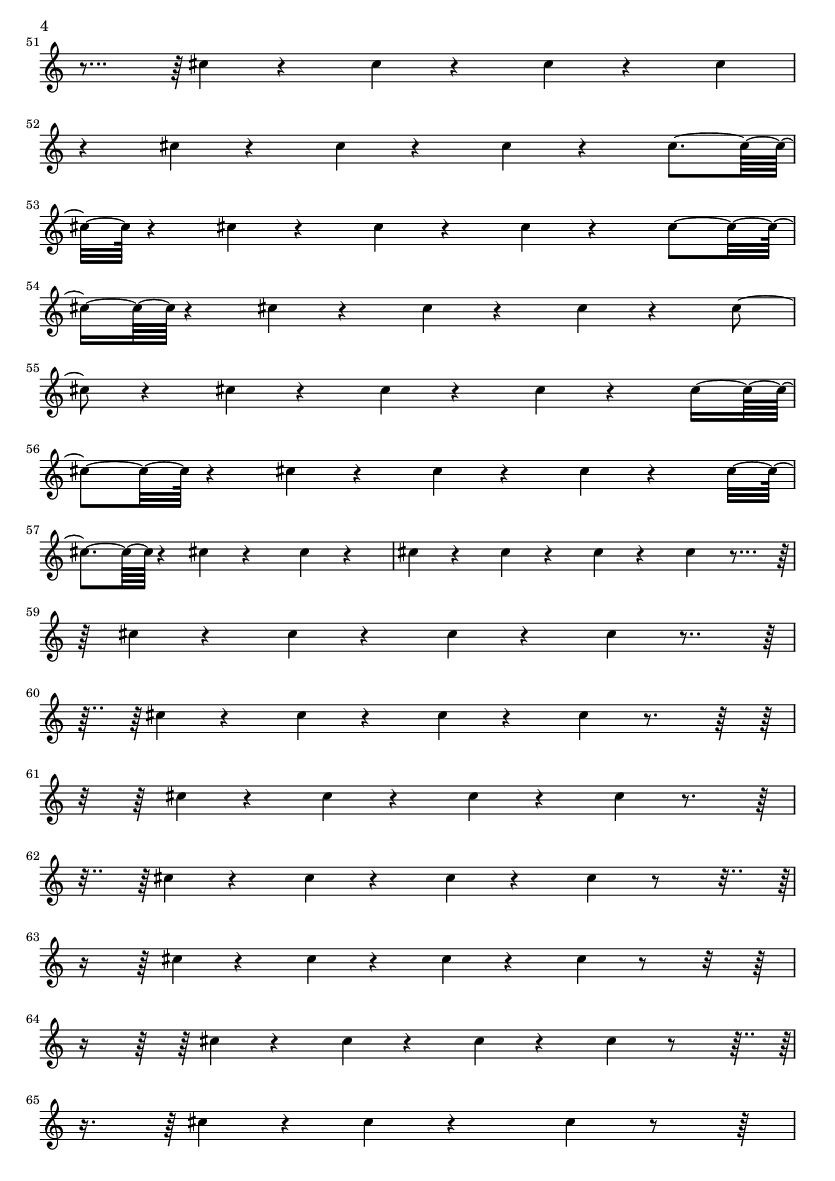 4

51

52

53

54

55

56

57

59

60

61

62

63

64

65